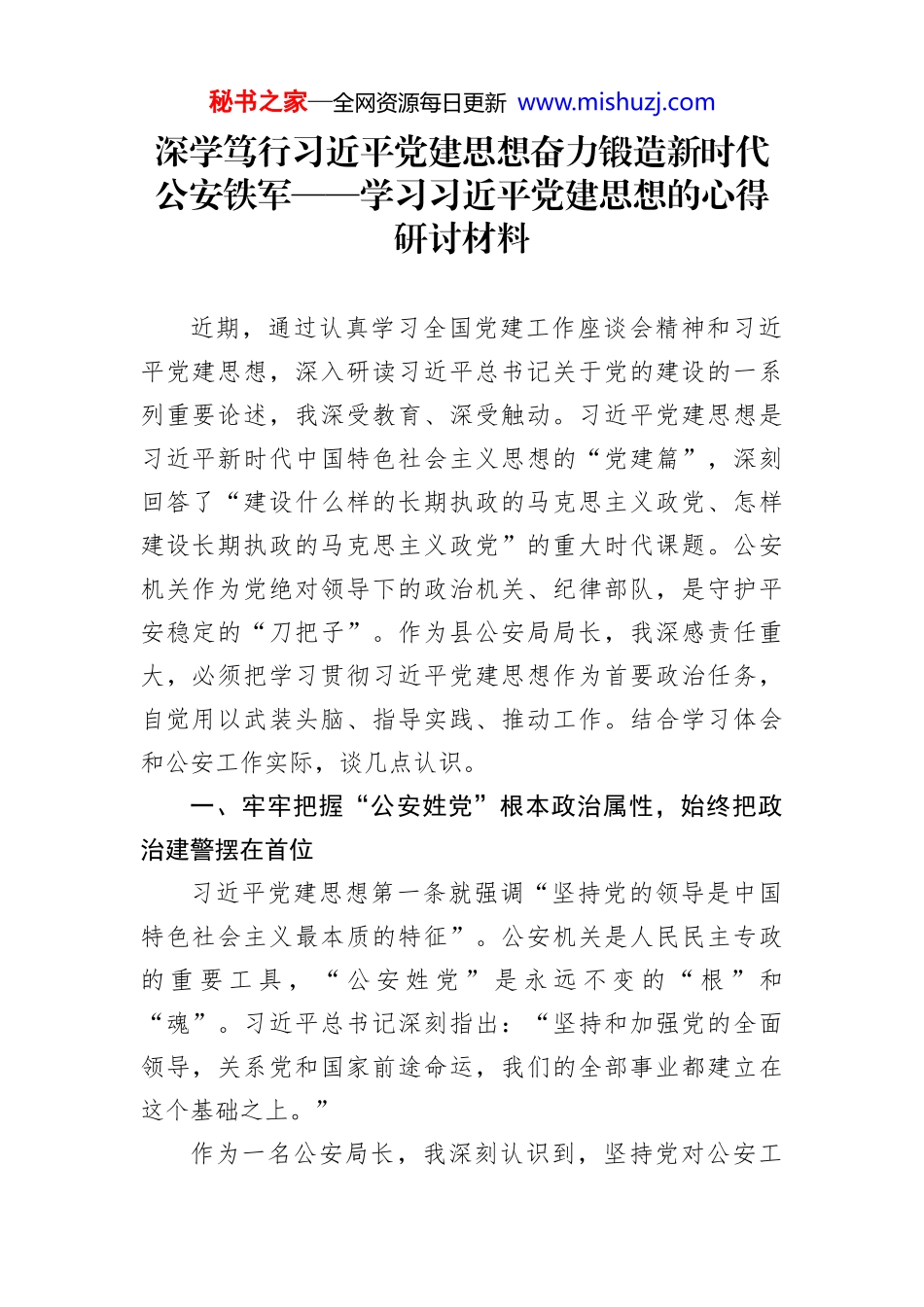 秘书之家—全网资源每日更新 www.mishuzj.com

深学笃行习近平党建思想奋力锻造新时代公安铁军——学习习近平党建思想的心得研讨材料

近期，通过认真学习全国党建工作座谈会精神和习近平党建思想，深入研读习近平总书记关于党的建设的一系列重要论述，我深受教育、深受触动。习近平党建思想是习近平新时代中国特色社会主义思想的“党建篇”，深刻回答了“建设什么样的长期执政的马克思主义政党、怎样建设长期执政的马克思主义政党”的重大时代课题。公安机关作为党绝对领导下的政治机关、纪律部队，是守护平安稳定的“刀把子”。作为县公安局局长，我深感责任重大，必须把学习贯彻习近平党建思想作为首要政治任务，自觉用以武装头脑、指导实践、推动工作。结合学习体会和公安工作实际，谈几点认识。

一、牢牢把握“公安姓党”根本政治属性，始终把政治建警摆在首位

习近平党建思想第一条就强调“坚持党的领导是中国特色社会主义最本质的特征”。公安机关是人民民主专政的重要工具，“公安姓党”是永远不变的“根”和“魂”。习近平总书记深刻指出：“坚持和加强党的全面领导，关系党和国家前途命运，我们的全部事业都建立在这个基础之上。”

作为一名公安局长，我深刻认识到，坚持党对公安工